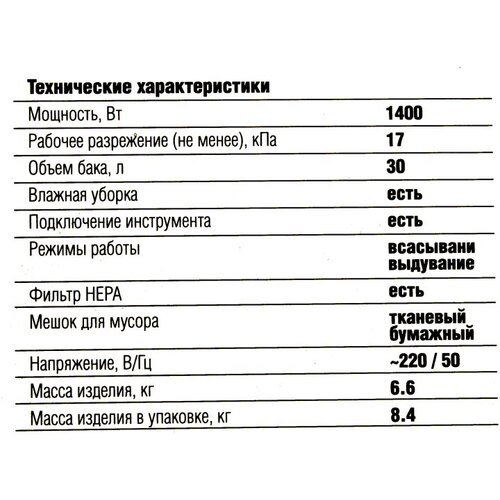 **Технические характеристики**

| | |
|---|---|
| Мощность, Вт | 1400 |
| Рабочее разрежение (не менее), кПа | 17 |
| Объем бака, л | 30 |
| Влажная уборка | есть |
| Подключение инструмента | есть |
| Режимы работы | всасывани выдувание |
| Фильтр HEPA | есть |
| Мешок для мусора | тканевый бумажный |
| Напряжение, В/Гц | ~220 / 50 |
| Масса изделия, кг | 6.6 |
| Масса изделия в упаковке, кг | 8.4 |